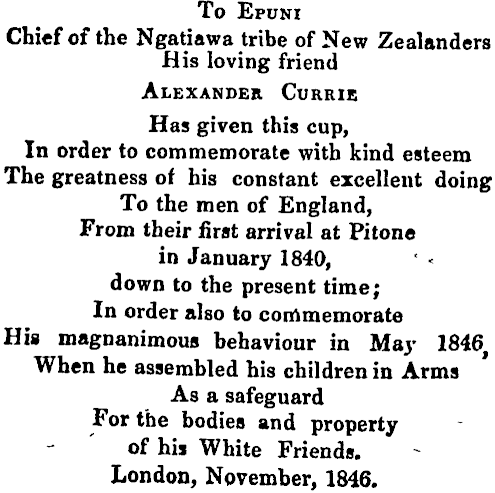 To Epuni
Chief of the Ngatiawa tribe of New Zealanders
His loving friend
Alexander Currie
Has given this cup,
In order to commemorate with kind esteem
The greatness of his constant excellent doing
To the men of England,
From their first arrival at Pitone
in January 1840,
down to the present time;
In order also to commemorate
His magnanimous behaviour in May 1846,
When he assembled his children in Arms
As a safeguard
For the bodies and property
of his White Friends.
London, November, 1846.